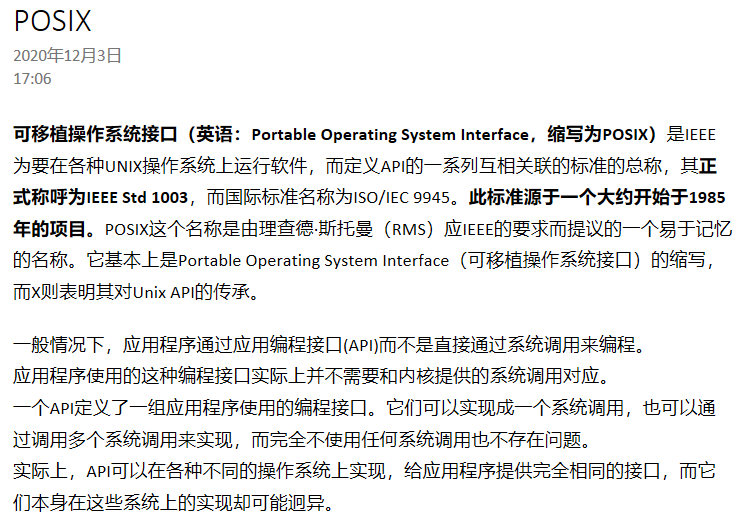 POSIX
2020年12月3日
17:06

可移植操作系统接口（英语：Portable Operating System Interface，缩写为POSIX）是IEEE为要在各种UNIX操作系统上运行软件，而定义API的一系列互相关联的标准的总称，其正式称呼为IEEE Std 1003，而国际标准名称为ISO/IEC 9945。此标准源于一个大约开始于1985年的项目。POSIX这个名称是由理查德·斯托曼（RMS）应IEEE的要求而提议的一个易于记忆的名称。它基本上是Portable Operating System Interface（可移植操作系统接口）的缩写，而X则表明其对Unix API的传承。

一般情况下，应用程序通过应用编程接口(API)而不是直接通过系统调用来编程。
应用程序使用的这种编程接口实际上并不需要和内核提供的系统调用对应。
一个API定义了一组应用程序使用的编程接口。它们可以实现成一个系统调用，也可以通过调用多个系统调用来实现，而完全不使用任何系统调用也不存在问题。
实际上，API可以在各种不同的操作系统上实现，给应用程序提供完全相同的接口，而它们本身在这些系统上的实现却可能迥异。